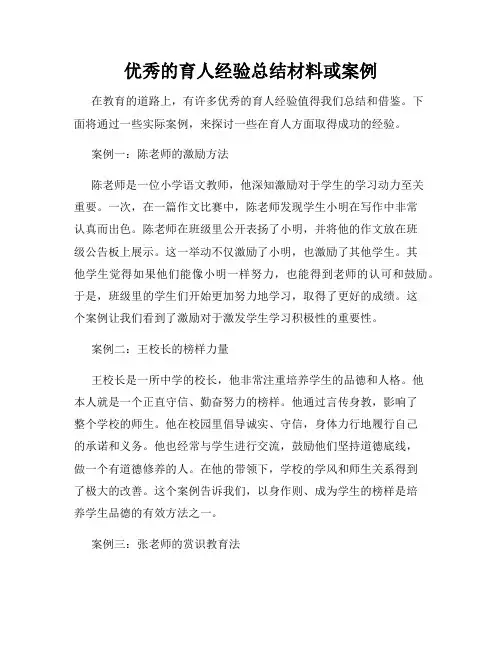 优秀的育人经验总结材料或案例

在教育的道路上，有许多优秀的育人经验值得我们总结和借鉴。下面将通过一些实际案例，来探讨一些在育人方面取得成功的经验。

案例一：陈老师的激励方法

陈老师是一位小学语文教师，他深知激励对于学生的学习动力至关重要。一次，在一篇作文比赛中，陈老师发现学生小明在写作中非常认真而出色。陈老师在班级里公开表扬了小明，并将他的作文放在班级公告板上展示。这一举动不仅激励了小明，也激励了其他学生。其他学生觉得如果他们能像小明一样努力，也能得到老师的认可和鼓励。于是，班级里的学生们开始更加努力地学习，取得了更好的成绩。这个案例让我们看到了激励对于激发学生学习积极性的重要性。

案例二：王校长的榜样力量

王校长是一所中学的校长，他非常注重培养学生的品德和人格。他本人就是一个正直守信、勤奋努力的榜样。他通过言传身教，影响了整个学校的师生。他在校园里倡导诚实、守信，身体力行地履行自己的承诺和义务。他也经常与学生进行交流，鼓励他们坚持道德底线，做一个有道德修养的人。在他的带领下，学校的学风和师生关系得到了极大的改善。这个案例告诉我们，以身作则、成为学生的榜样是培养学生品德的有效方法之一。

案例三：张老师的赏识教育法